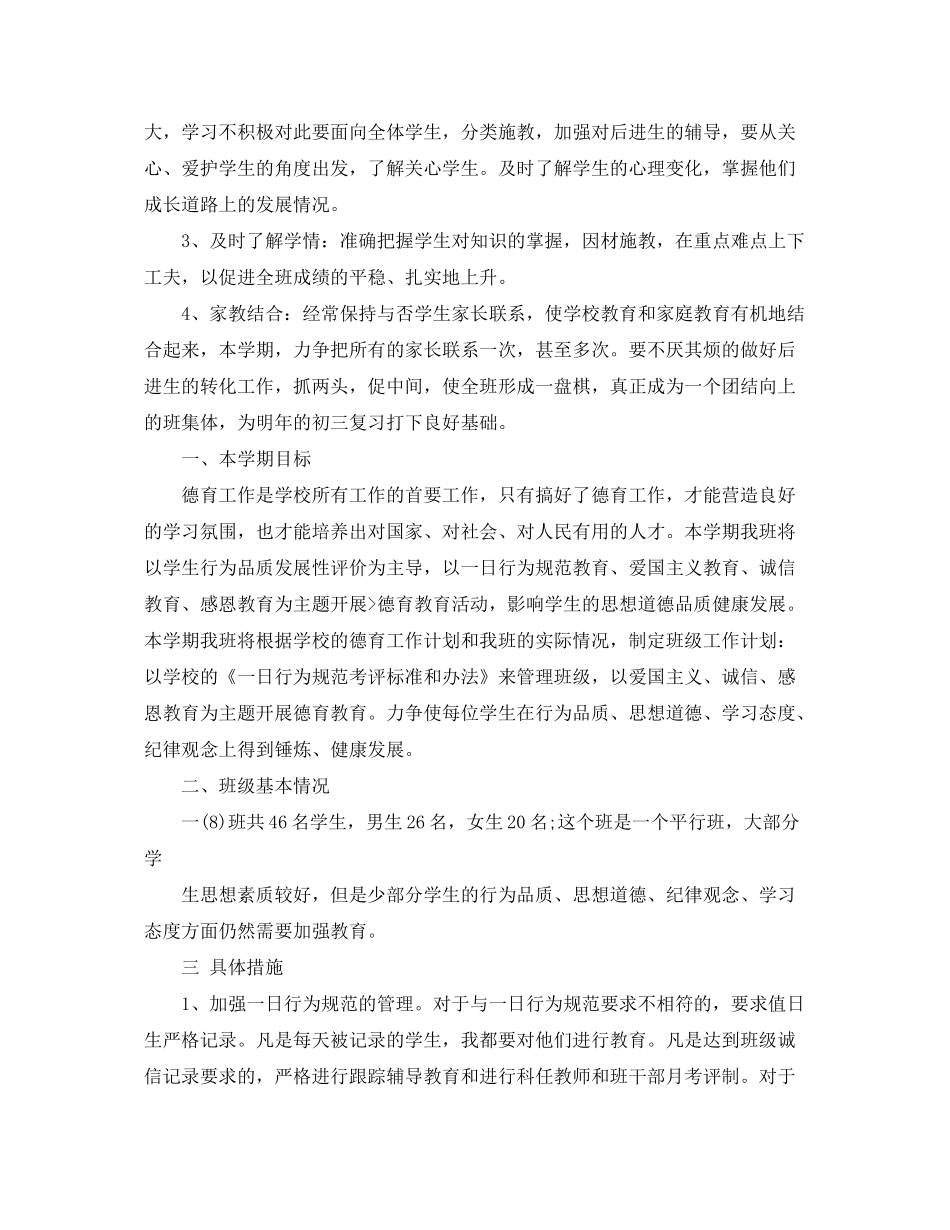 大，学习不积极对此要面向全体学生，分类施教，加强对后进生的辅导，要从关心、爱护学生的角度出发，了解关心学生。及时了解学生的心理变化，掌握他们成长道路上的发展情况。

3、及时了解学情：准确把握学生对知识的掌握，因材施教，在重点难点上下工夫，以促进全班成绩的平稳、扎实地上升。

4、家教结合：经常保持与否学生家长联系，使学校教育和家庭教育有机地结合起来，本学期，力争把所有的家长联系一次，甚至多次。要不厌其烦的做好后进生的转化工作，抓两头，促中间，使全班形成一盘棋，真正成为一个团结向上的班集体，为明年的初三复习打下良好基础。

一、本学期目标

德育工作是学校所有工作的首要工作，只有搞好了德育工作，才能营造良好的学习氛围，也才能培养出对国家、对社会、对人民有用的人才。本学期我班将以学生行为品质发展性评价为主导，以一日行为规范教育、爱国主义教育、诚信教育、感恩教育为主题开展>德育教育活动，影响学生的思想道德品质健康发展。本学期我班将根据学校的德育工作计划和我班的实际情况，制定班级工作计划：以学校的《一日行为规范考评标准和办法》来管理班级，以爱国主义、诚信、感恩教育为主题开展德育教育。力争使每位学生在行为品质、思想道德、学习态度、纪律观念上得到锤炼、健康发展。

二、班级基本情况

一(8)班共46名学生，男生26名，女生20名;这个班是一个平行班，大部分学

生思想素质较好，但是少部分学生的行为品质、思想道德、纪律观念、学习态度方面仍然需要加强教育。

三 具体措施

1、加强一日行为规范的管理。对于与一日行为规范要求不相符的，要求值日生严格记录。凡是每天被记录的学生，我都要对他们进行教育。凡是达到班级诚信记录要求的，严格进行跟踪辅导教育和进行科任教师和班干部月考评制。对于